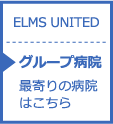 ELMS UNITED

グループ病院

最寄りの病院はこちら